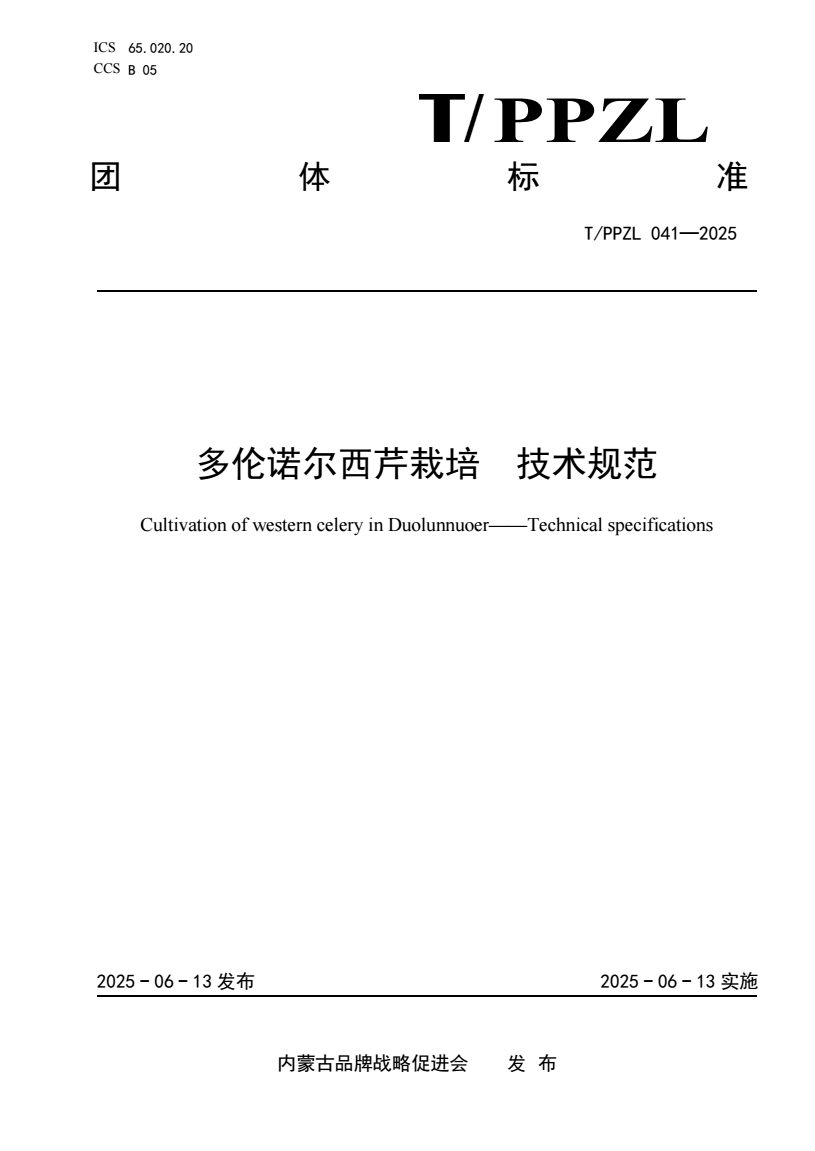 ICS 65.020.20
CCS B 05

T/PPZL

团　体　标　准

T/PPZL 041—2025

多伦诺尔西芹栽培　技术规范

Cultivation of western celery in Duolunnuoer——Technical specifications

2025 - 06 - 13 发布　　2025 - 06 - 13 实施

内蒙古品牌战略促进会　发 布